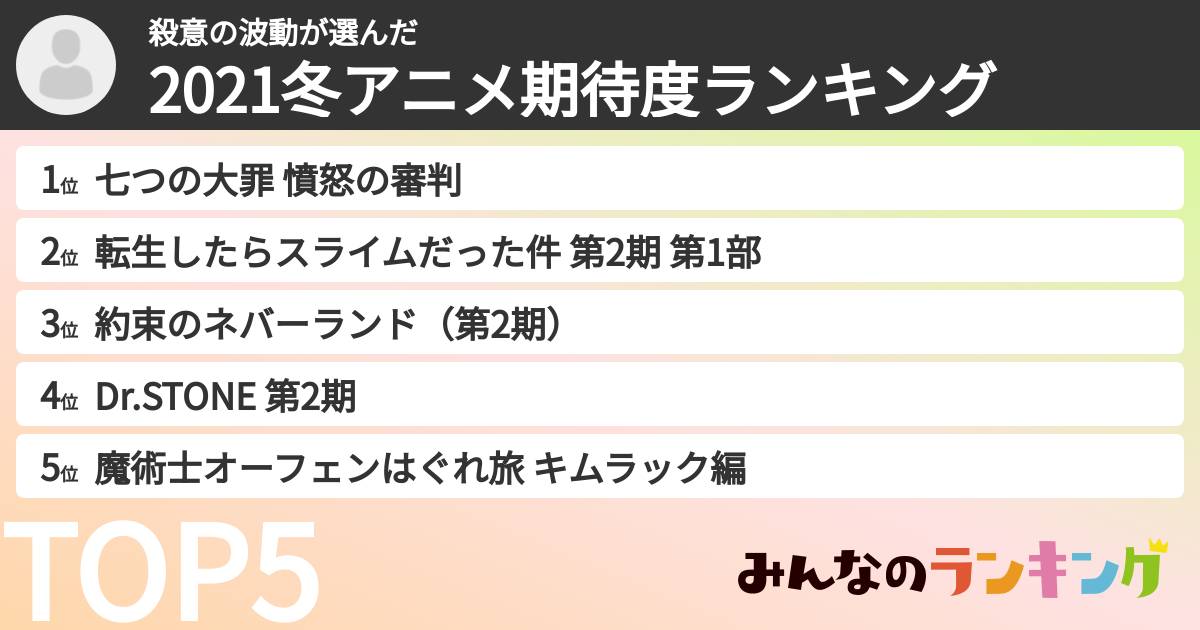 殺意の波動が選んだ
2021冬アニメ期待度ランキング

1位 七つの大罪 憤怒の審判

2位 転生したらスライムだった件 第2期 第1部

3位 約束のネバーランド（第2期）

4位 Dr.STONE 第2期

5位 魔術士オーフェンはぐれ旅 キムラック編

TOP5

みんなのランキング